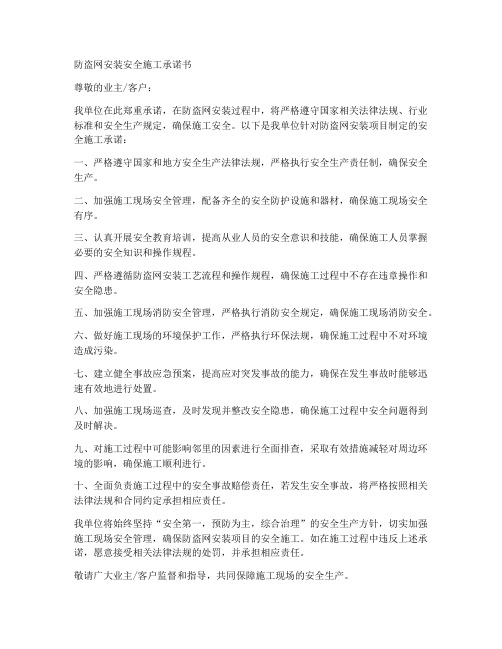 防盗网安装安全施工承诺书

尊敬的业主/客户：

我单位在此郑重承诺，在防盗网安装过程中，将严格遵守国家相关法律法规、行业标准和安全生产规定，确保施工安全。以下是我单位针对防盗网安装项目制定的安全施工承诺：

一、严格遵守国家和地方安全生产法律法规，严格执行安全生产责任制，确保安全生产。

二、加强施工现场安全管理，配备齐全的安全防护设施和器材，确保施工现场安全有序。

三、认真开展安全教育培训，提高从业人员的安全意识和技能，确保施工人员掌握必要的安全知识和操作规程。

四、严格遵循防盗网安装工艺流程和操作规程，确保施工过程中不存在违章操作和安全隐患。

五、加强施工现场消防安全管理，严格执行消防安全规定，确保施工现场消防安全。

六、做好施工现场的环境保护工作，严格执行环保法规，确保施工过程中不对环境造成污染。

七、建立健全事故应急预案，提高应对突发事故的能力，确保在发生事故时能够迅速有效地进行处置。

八、加强施工现场巡查，及时发现并整改安全隐患，确保施工过程中安全问题得到及时解决。

九、对施工过程中可能影响邻里的因素进行全面排查，采取有效措施减轻对周边环境的影响，确保施工顺利进行。

十、全面负责施工过程中的安全事故赔偿责任，若发生安全事故，将严格按照相关法律法规和合同约定承担相应责任。

我单位将始终坚持“安全第一，预防为主，综合治理”的安全生产方针，切实加强施工现场安全管理，确保防盗网安装项目的安全施工。如在施工过程中违反上述承诺，愿意接受相关法律法规的处罚，并承担相应责任。

敬请广大业主/客户监督和指导，共同保障施工现场的安全生产。